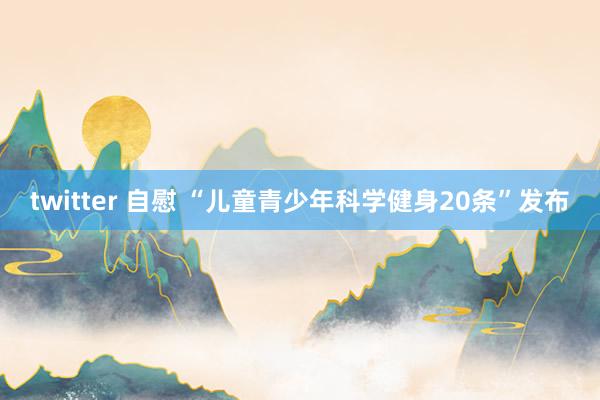 twitter 自慰 “儿童青少年科学健身20条”发布